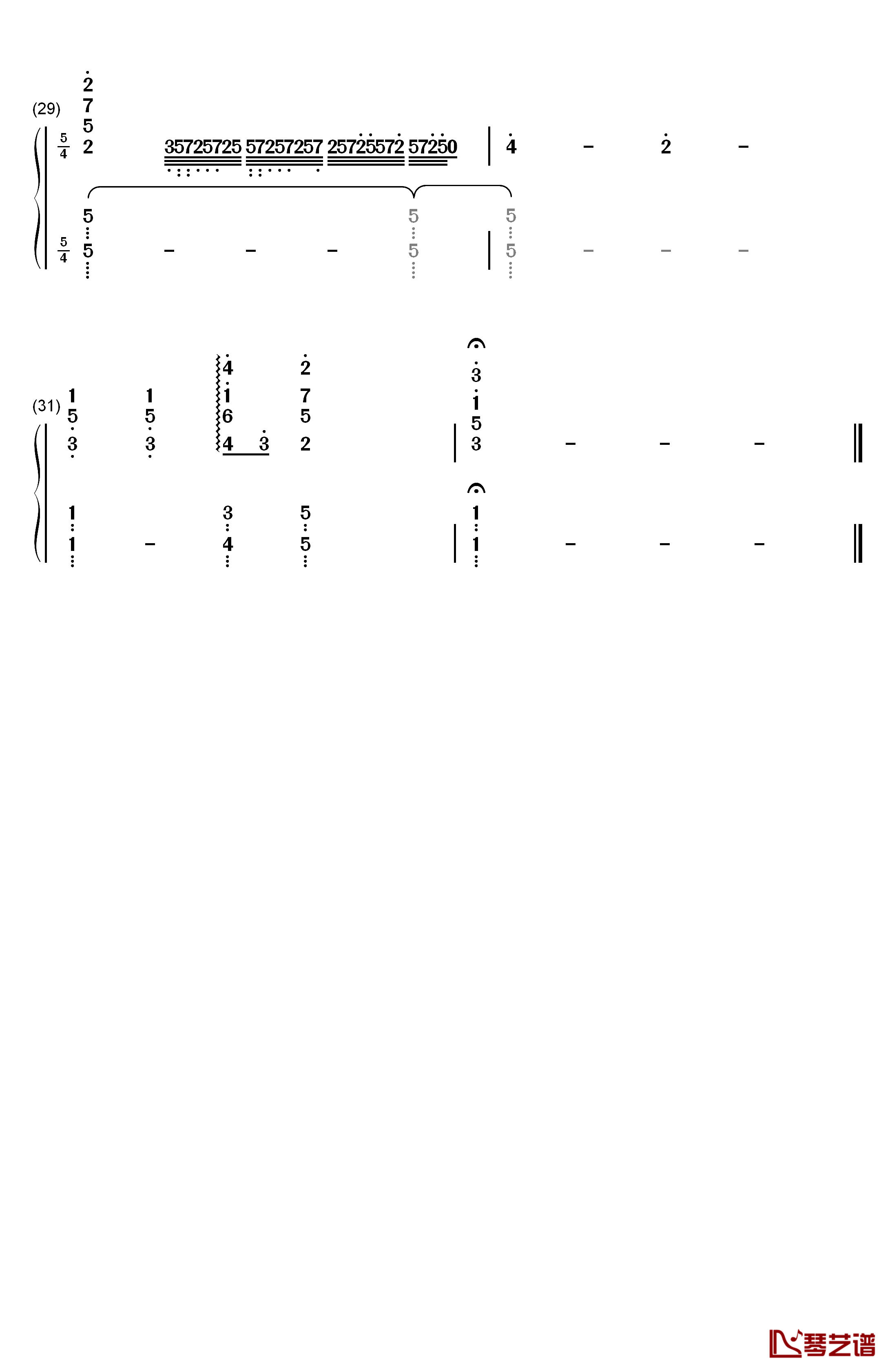 (29)

$\frac{5}{4}$ 2 7 5 2 35725725 57257257 25725572 57250 | 4 – 2 –

$\frac{5}{4}$ 5 5 – – – 5 5 | 5 5 – – –

(31)

1 5 3 1 5 3 4 1 6 4 3 2 7 5 2 | 3 1 5 3 – – – ‖

1 1 – 3 4 5 5 | 1 1 – – – ‖

琴艺谱